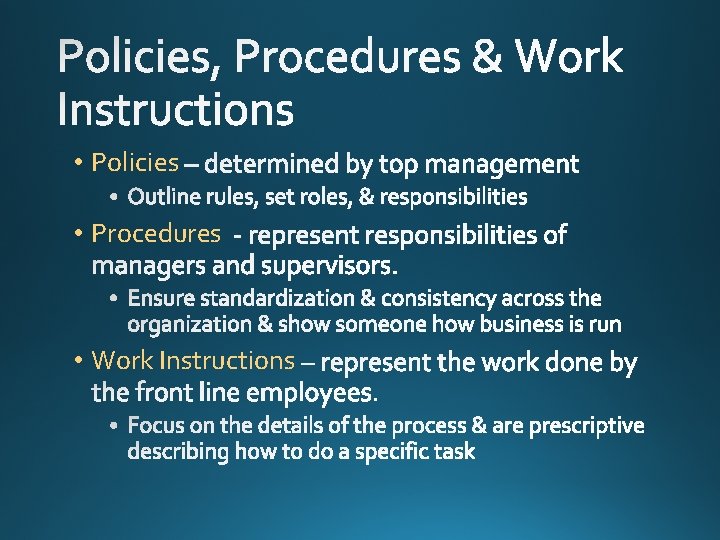 Policies, Procedures & Work Instructions

• Policies – determined by top management
  • Outline rules, set roles, & responsibilities
• Procedures - represent responsibilities of managers and supervisors.
  • Ensure standardization & consistency across the organization & show someone how business is run
• Work Instructions – represent the work done by the front line employees.
  • Focus on the details of the process & are prescriptive describing how to do a specific task